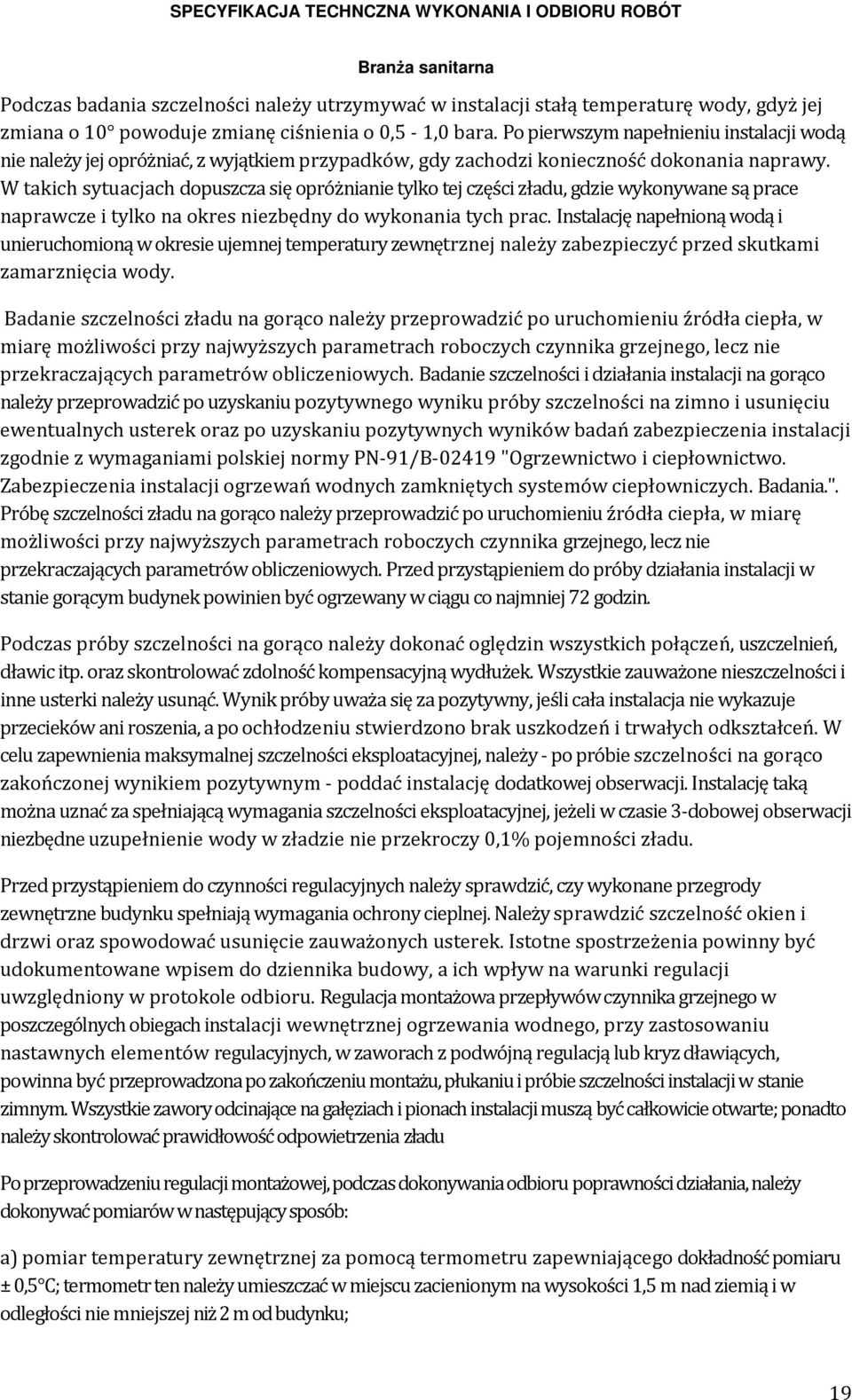 SPECYFIKACJA TECHNCZNA WYKONANIA I ODBIORU ROBÓT

Branża sanitarna

Podczas badania szczelności należy utrzymywać w instalacji stałą temperaturę wody, gdyż jej zmiana o 10° powoduje zmianę ciśnienia o 0,5 - 1,0 bara. Po pierwszym napełnieniu instalacji wodą nie należy jej opróżniać, z wyjątkiem przypadków, gdy zachodzi konieczność dokonania naprawy. W takich sytuacjach dopuszcza się opróżnianie tylko tej części zładu, gdzie wykonywane są prace naprawcze i tylko na okres niezbędny do wykonania tych prac. Instalację napełnioną wodą i unieruchomioną w okresie ujemnej temperatury zewnętrznej należy zabezpieczyć przed skutkami zamarznięcia wody.

Badanie szczelności zładu na gorąco należy przeprowadzić po uruchomieniu źródła ciepła, w miarę możliwości przy najwyższych parametrach roboczych czynnika grzejnego, lecz nie przekraczających parametrów obliczeniowych. Badanie szczelności i działania instalacji na gorąco należy przeprowadzić po uzyskaniu pozytywnego wyniku próby szczelności na zimno i usunięciu ewentualnych usterek oraz po uzyskaniu pozytywnych wyników badań zabezpieczenia instalacji zgodnie z wymaganiami polskiej normy PN-91/B-02419 "Ogrzewnictwo i ciepłownictwo. Zabezpieczenia instalacji ogrzewań wodnych zamkniętych systemów ciepłowniczych. Badania.". Próbę szczelności zładu na gorąco należy przeprowadzić po uruchomieniu źródła ciepła, w miarę możliwości przy najwyższych parametrach roboczych czynnika grzejnego, lecz nie przekraczających parametrów obliczeniowych. Przed przystąpieniem do próby działania instalacji w stanie gorącym budynek powinien być ogrzewany w ciągu co najmniej 72 godzin.

Podczas próby szczelności na gorąco należy dokonać oględzin wszystkich połączeń, uszczelnień, dławic itp. oraz skontrolować zdolność kompensacyjną wydłużek. Wszystkie zauważone nieszczelności i inne usterki należy usunąć. Wynik próby uważa się za pozytywny, jeśli cała instalacja nie wykazuje przecieków ani roszenia, a po ochłodzeniu stwierdzono brak uszkodzeń i trwałych odkształceń. W celu zapewnienia maksymalnej szczelności eksploatacyjnej, należy - po próbie szczelności na gorąco zakończonej wynikiem pozytywnym - poddać instalację dodatkowej obserwacji. Instalację taką można uznać za spełniającą wymagania szczelności eksploatacyjnej, jeżeli w czasie 3-dobowej obserwacji niezbędne uzupełnienie wody w zładzie nie przekroczy 0,1% pojemności zładu.

Przed przystąpieniem do czynności regulacyjnych należy sprawdzić, czy wykonane przegrody zewnętrzne budynku spełniają wymagania ochrony cieplnej. Należy sprawdzić szczelność okien i drzwi oraz spowodować usunięcie zauważonych usterek. Istotne spostrzeżenia powinny być udokumentowane wpisem do dziennika budowy, a ich wpływ na warunki regulacji uwzględniony w protokole odbioru. Regulacja montażowa przepływów czynnika grzejnego w poszczególnych obiegach instalacji wewnętrznej ogrzewania wodnego, przy zastosowaniu nastawnych elementów regulacyjnych, w zaworach z podwójną regulacją lub kryz dławiących, powinna być przeprowadzona po zakończeniu montażu, płukaniu i próbie szczelności instalacji w stanie zimnym. Wszystkie zawory odcinające na gałęziach i pionach instalacji muszą być całkowicie otwarte; ponadto należy skontrolować prawidłowość odpowietrzenia zładu

Po przeprowadzeniu regulacji montażowej, podczas dokonywania odbioru poprawności działania, należy dokonywać pomiarów w następujący sposób:

a) pomiar temperatury zewnętrznej za pomocą termometru zapewniającego dokładność pomiaru ± 0,5°C; termometr ten należy umieszczać w miejscu zacienionym na wysokości 1,5 m nad ziemią i w odległości nie mniejszej niż 2 m od budynku;

19